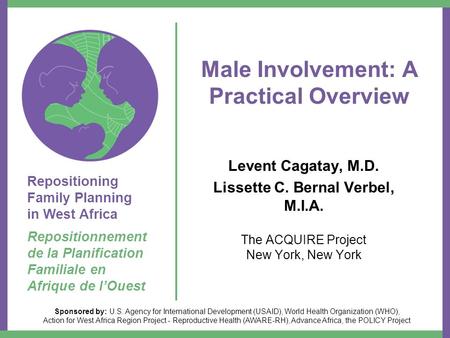 Repositioning Family Planning in West Africa

Repositionnement de la Planification Familiale en Afrique de l'Ouest

Male Involvement: A Practical Overview

Levent Cagatay, M.D.
Lissette C. Bernal Verbel, M.I.A.

The ACQUIRE Project
New York, New York

Sponsored by: U.S. Agency for International Development (USAID), World Health Organization (WHO), Action for West Africa Region Project - Reproductive Health (AWARE-RH), Advance Africa, the POLICY Project